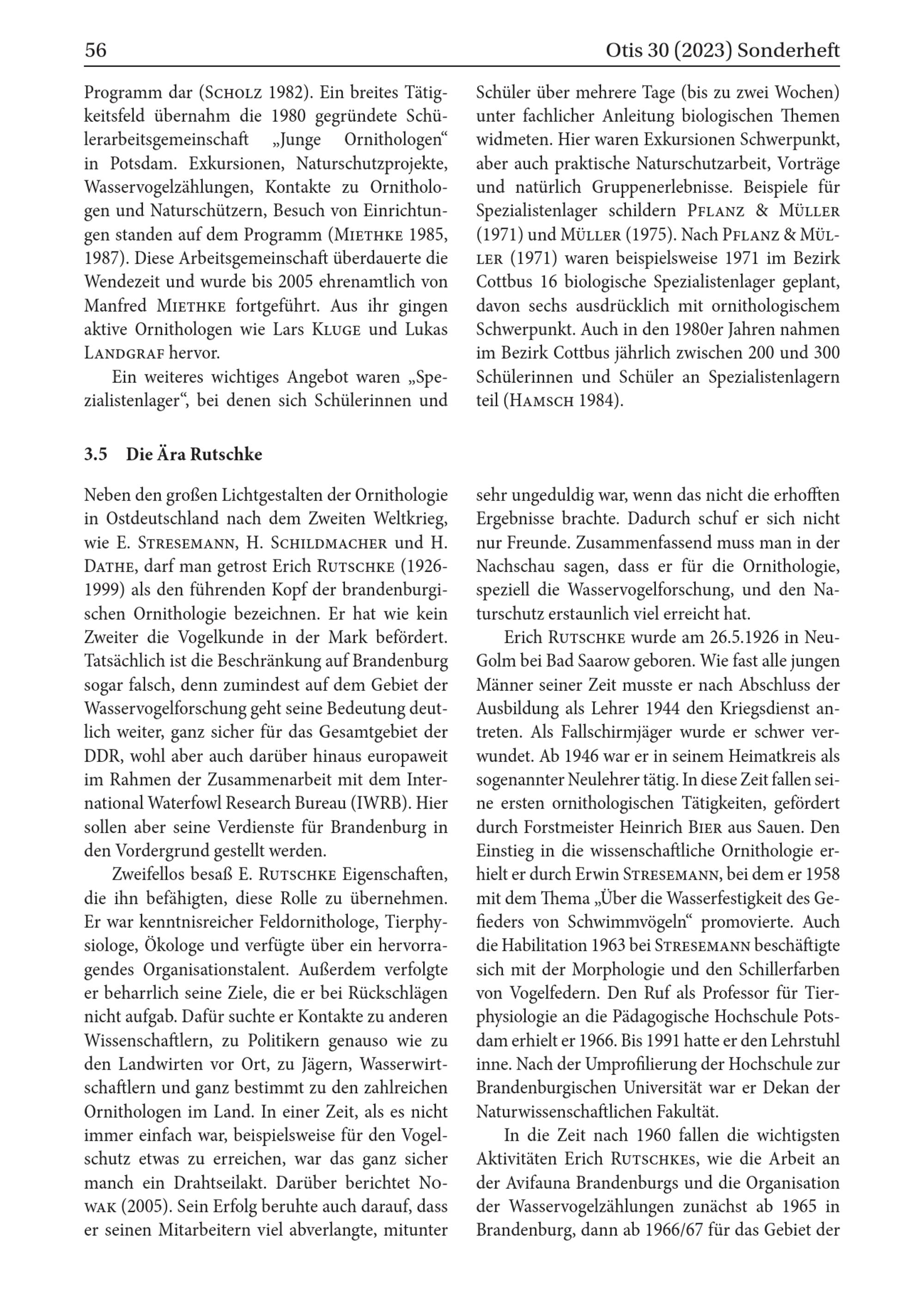 56 Otis 30 (2023) Sonderheft

Programm dar (Scholz 1982). Ein breites Tätigkeitsfeld übernahm die 1980 gegründete Schülerarbeitsgemeinschaft „Junge Ornithologen“ in Potsdam. Exkursionen, Naturschutzprojekte, Wasservogelzählungen, Kontakte zu Ornithologen und Naturschützern, Besuch von Einrichtungen standen auf dem Programm (Miethke 1985, 1987). Diese Arbeitsgemeinschaft überdauerte die Wendezeit und wurde bis 2005 ehrenamtlich von Manfred Miethke fortgeführt. Aus ihr gingen aktive Ornithologen wie Lars Kluge und Lukas Landgraf hervor.

Ein weiteres wichtiges Angebot waren „Spezialistenlager“, bei denen sich Schülerinnen und Schüler über mehrere Tage (bis zu zwei Wochen) unter fachlicher Anleitung biologischen Themen widmeten. Hier waren Exkursionen Schwerpunkt, aber auch praktische Naturschutzarbeit, Vorträge und natürlich Gruppenerlebnisse. Beispiele für Spezialistenlager schildern Pflanz & Müller (1971) und Müller (1975). Nach Pflanz & Müller (1971) waren beispielsweise 1971 im Bezirk Cottbus 16 biologische Spezialistenlager geplant, davon sechs ausdrücklich mit ornithologischem Schwerpunkt. Auch in den 1980er Jahren nahmen im Bezirk Cottbus jährlich zwischen 200 und 300 Schülerinnen und Schüler an Spezialistenlagern teil (Hamsch 1984).

3.5 Die Ära Rutschke

Neben den großen Lichtgestalten der Ornithologie in Ostdeutschland nach dem Zweiten Weltkrieg, wie E. Stresemann, H. Schildmacher und H. Dathe, darf man getrost Erich Rutschke (1926-1999) als den führenden Kopf der brandenburgischen Ornithologie bezeichnen. Er hat wie kein Zweiter die Vogelkunde in der Mark befördert. Tatsächlich ist die Beschränkung auf Brandenburg sogar falsch, denn zumindest auf dem Gebiet der Wasservogelforschung geht seine Bedeutung deutlich weiter, ganz sicher für das Gesamtgebiet der DDR, wohl aber auch darüber hinaus europaweit im Rahmen der Zusammenarbeit mit dem International Waterfowl Research Bureau (IWRB). Hier sollen aber seine Verdienste für Brandenburg in den Vordergrund gestellt werden.

Zweifellos besaß E. Rutschke Eigenschaften, die ihn befähigten, diese Rolle zu übernehmen. Er war kenntnisreicher Feldornithologe, Tierphysiologe, Ökologe und verfügte über ein hervorragendes Organisationstalent. Außerdem verfolgte er beharrlich seine Ziele, die er bei Rückschlägen nicht aufgab. Dafür suchte er Kontakte zu anderen Wissenschaftlern, zu Politikern genauso wie zu den Landwirten vor Ort, zu Jägern, Wasserwirtschaftlern und ganz bestimmt zu den zahlreichen Ornithologen im Land. In einer Zeit, als es nicht immer einfach war, beispielsweise für den Vogelschutz etwas zu erreichen, war das ganz sicher manch ein Drahtseilakt. Darüber berichtet Nowak (2005). Sein Erfolg beruhte auch darauf, dass er seinen Mitarbeitern viel abverlangte, mitunter sehr ungeduldig war, wenn das nicht die erhofften Ergebnisse brachte. Dadurch schuf er sich nicht nur Freunde. Zusammenfassend muss man in der Nachschau sagen, dass er für die Ornithologie, speziell die Wasservogelforschung, und den Naturschutz erstaunlich viel erreicht hat.

Erich Rutschke wurde am 26.5.1926 in Neu-Golm bei Bad Saarow geboren. Wie fast alle jungen Männer seiner Zeit musste er nach Abschluss der Ausbildung als Lehrer 1944 den Kriegsdienst antreten. Als Fallschirmjäger wurde er schwer verwundet. Ab 1946 war er in seinem Heimatkreis als sogenannter Neulehrer tätig. In diese Zeit fallen seine ersten ornithologischen Tätigkeiten, gefördert durch Forstmeister Heinrich Bier aus Sauen. Den Einstieg in die wissenschaftliche Ornithologie erhielt er durch Erwin Stresemann, bei dem er 1958 mit dem Thema „Über die Wasserfestigkeit des Gefieders von Schwimmvögeln“ promovierte. Auch die Habilitation 1963 bei Stresemann beschäftigte sich mit der Morphologie und den Schillerfarben von Vogelfedern. Den Ruf als Professor für Tierphysiologie an die Pädagogische Hochschule Potsdam erhielt er 1966. Bis 1991 hatte er den Lehrstuhl inne. Nach der Umprofilierung der Hochschule zur Brandenburgischen Universität war er Dekan der Naturwissenschaftlichen Fakultät.

In die Zeit nach 1960 fallen die wichtigsten Aktivitäten Erich Rutschkes, wie die Arbeit an der Avifauna Brandenburgs und die Organisation der Wasservogelzählungen zunächst ab 1965 in Brandenburg, dann ab 1966/67 für das Gebiet der